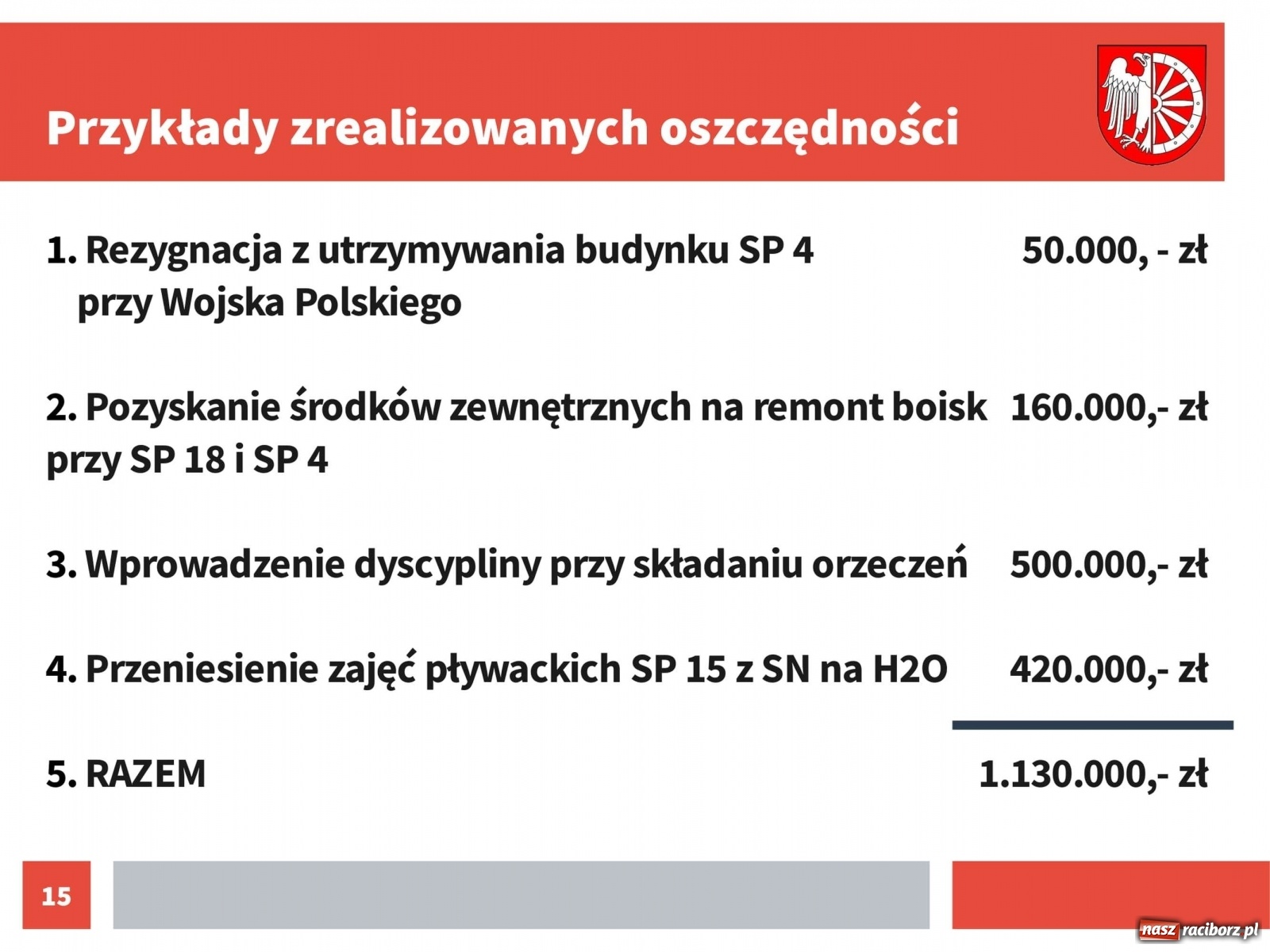 Przykłady zrealizowanych oszczędności

1. Rezygnacja z utrzymywania budynku SP 4 przy Wojska Polskiego 50.000, - zł

2. Pozyskanie środków zewnętrznych na remont boisk przy SP 18 i SP 4 160.000,- zł

3. Wprowadzenie dyscypliny przy składaniu orzeczeń 500.000,- zł

4. Przeniesienie zajęć pływackich SP 15 z SN na H2O 420.000,- zł

5. RAZEM 1.130.000,- zł

15

nasz raciborz.pl